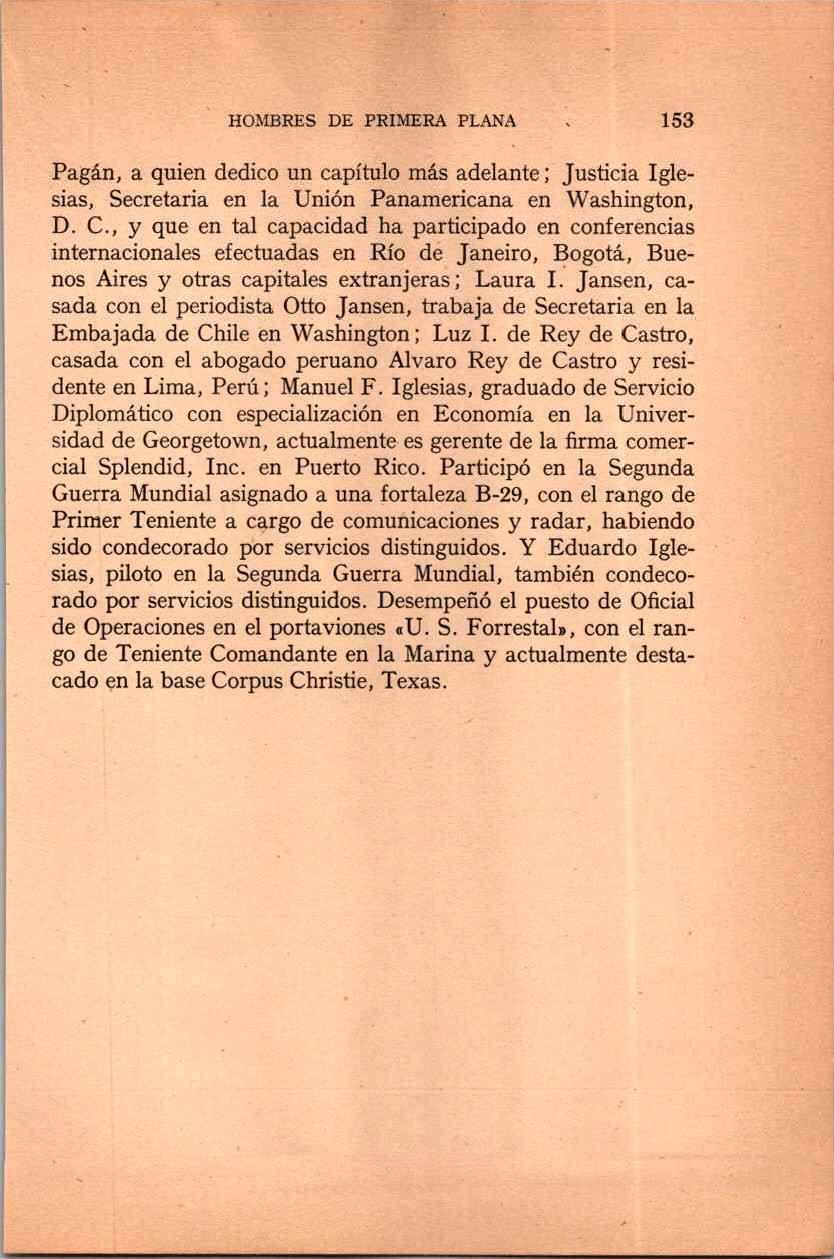 HOMBRES DE PRIMERA PLANA 153

Pagán, a quien dedico un capítulo más adelante; Justicia Iglesias, Secretaria en la Unión Panamericana en Washington, D. C., y que en tal capacidad ha participado en conferencias internacionales efectuadas en Río de Janeiro, Bogotá, Buenos Aires y otras capitales extranjeras; Laura I. Jansen, casada con el periodista Otto Jansen, trabaja de Secretaria en la Embajada de Chile en Washington; Luz I. de Rey de Castro, casada con el abogado peruano Alvaro Rey de Castro y residente en Lima, Perú; Manuel F. Iglesias, graduado de Servicio Diplomático con especialización en Economía en la Universidad de Georgetown, actualmente es gerente de la firma comercial Splendid, Inc. en Puerto Rico. Participó en la Segunda Guerra Mundial asignado a una fortaleza B-29, con el rango de Primer Teniente a cargo de comunicaciones y radar, habiendo sido condecorado por servicios distinguidos. Y Eduardo Iglesias, piloto en la Segunda Guerra Mundial, también condecorado por servicios distinguidos. Desempeñó el puesto de Oficial de Operaciones en el portaviones «U. S. Forrestal», con el rango de Teniente Comandante en la Marina y actualmente destacado en la base Corpus Christie, Texas.